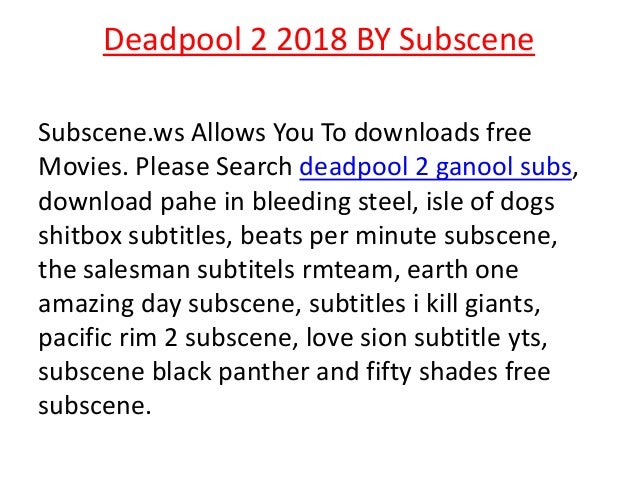 Deadpool 2 2018 BY Subscene

Subscene.ws Allows You To downloads free Movies. Please Search deadpool 2 ganool subs, download pahe in bleeding steel, isle of dogs shitbox subtitles, beats per minute subscene, the salesman subtitels rmteam, earth one amazing day subscene, subtitles i kill giants, pacific rim 2 subscene, love sion subtitle yts, subscene black panther and fifty shades free subscene.